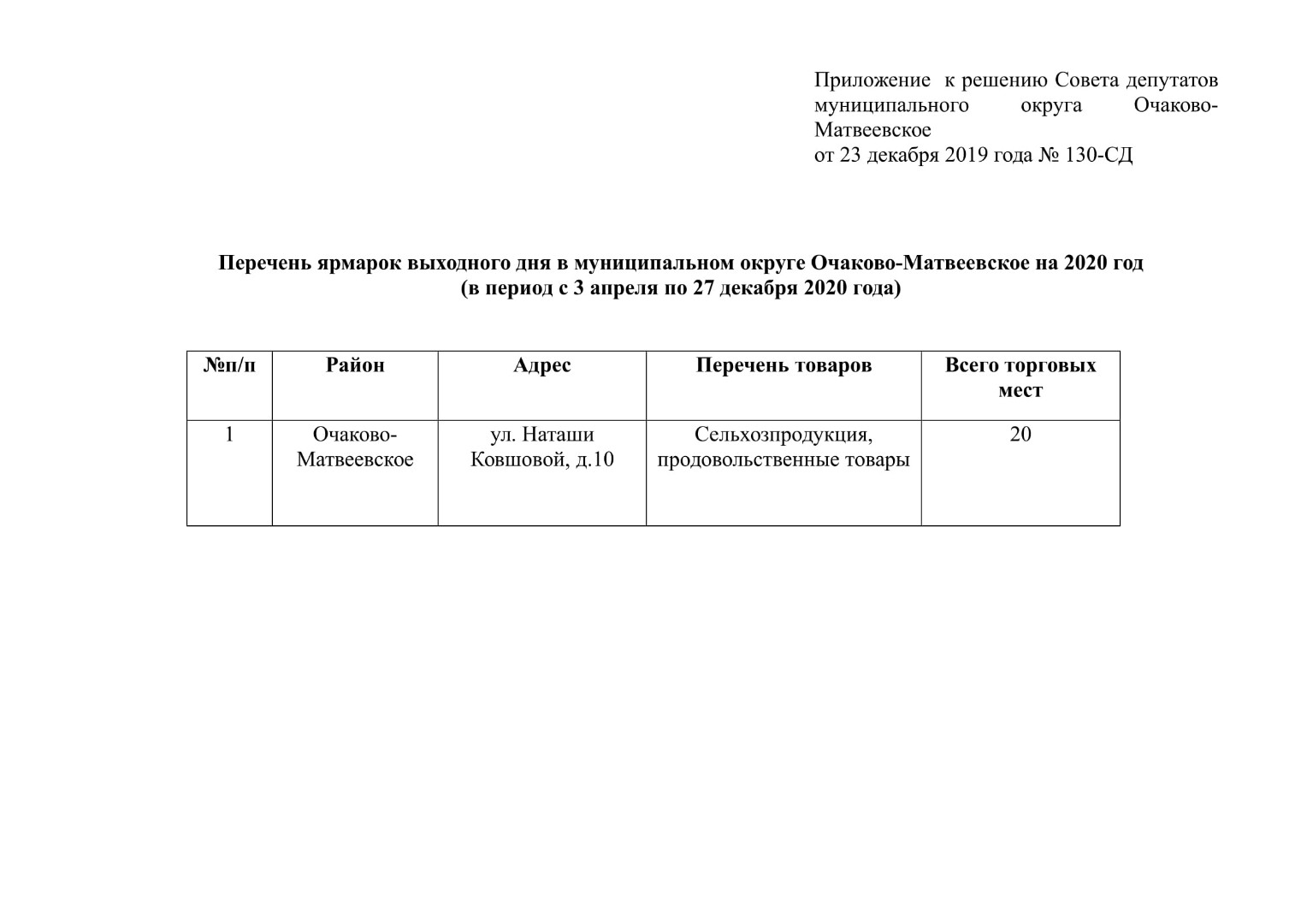 Приложение к решению Совета депутатов муниципального округа Очаково-Матвеевское
от 23 декабря 2019 года № 130-СД

Перечень ярмарок выходного дня в муниципальном округе Очаково-Матвеевское на 2020 год
(в период с 3 апреля по 27 декабря 2020 года)

| №п/п | Район | Адрес | Перечень товаров | Всего торговых мест |
|---|---|---|---|---|
| 1 | Очаково-Матвеевское | ул. Наташи Ковшовой, д.10 | Сельхозпродукция, продовольственные товары | 20 |